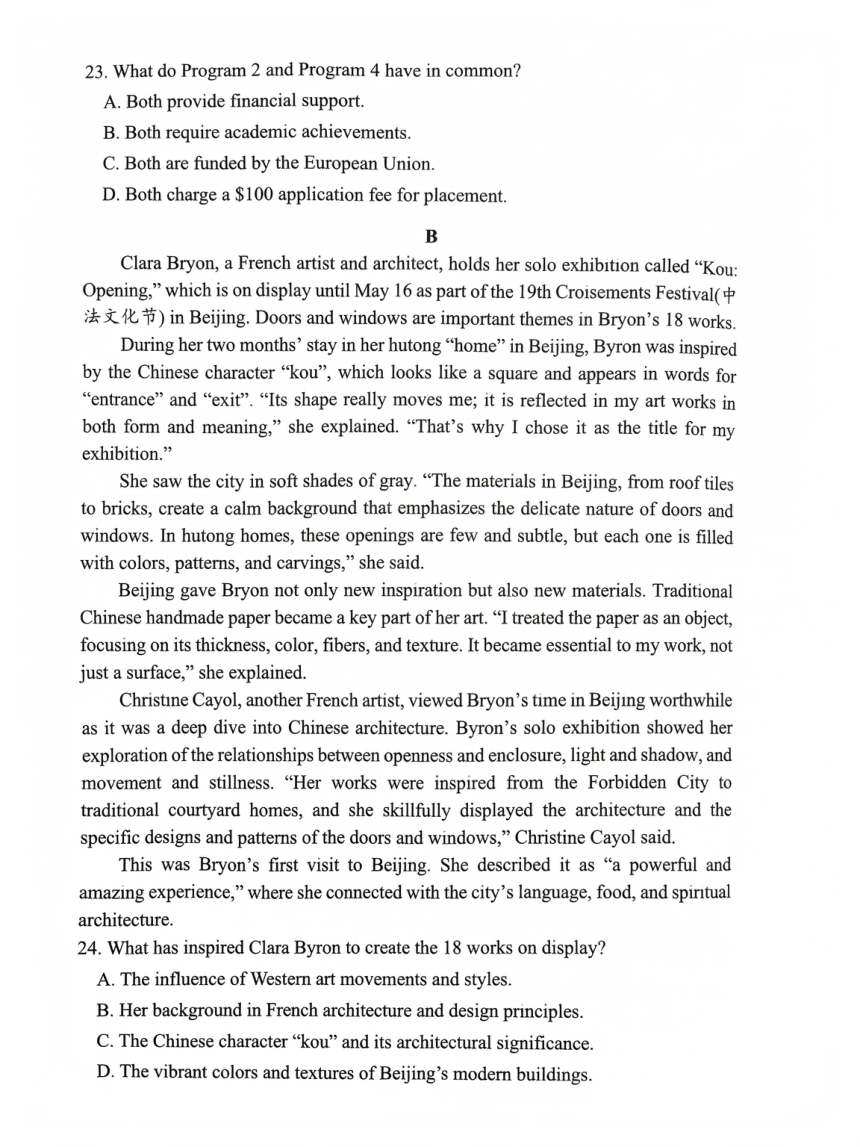 23. What do Program 2 and Program 4 have in common?
A. Both provide financial support.
B. Both require academic achievements.
C. Both are funded by the European Union.
D. Both charge a \$100 application fee for placement.

B

Clara Bryon, a French artist and architect, holds her solo exhibition called "Kou: Opening," which is on display until May 16 as part of the 19th Croisements Festival(中法文化节) in Beijing. Doors and windows are important themes in Bryon's 18 works.

During her two months' stay in her hutong "home" in Beijing, Byron was inspired by the Chinese character "kou", which looks like a square and appears in words for "entrance" and "exit". "Its shape really moves me; it is reflected in my art works in both form and meaning," she explained. "That's why I chose it as the title for my exhibition."

She saw the city in soft shades of gray. "The materials in Beijing, from roof tiles to bricks, create a calm background that emphasizes the delicate nature of doors and windows. In hutong homes, these openings are few and subtle, but each one is filled with colors, patterns, and carvings," she said.

Beijing gave Bryon not only new inspiration but also new materials. Traditional Chinese handmade paper became a key part of her art. "I treated the paper as an object, focusing on its thickness, color, fibers, and texture. It became essential to my work, not just a surface," she explained.

Christine Cayol, another French artist, viewed Bryon's time in Beijing worthwhile as it was a deep dive into Chinese architecture. Byron's solo exhibition showed her exploration of the relationships between openness and enclosure, light and shadow, and movement and stillness. "Her works were inspired from the Forbidden City to traditional courtyard homes, and she skillfully displayed the architecture and the specific designs and patterns of the doors and windows," Christine Cayol said.

This was Bryon's first visit to Beijing. She described it as "a powerful and amazing experience," where she connected with the city's language, food, and spiritual architecture.

24. What has inspired Clara Byron to create the 18 works on display?
A. The influence of Western art movements and styles.
B. Her background in French architecture and design principles.
C. The Chinese character "kou" and its architectural significance.
D. The vibrant colors and textures of Beijing's modern buildings.